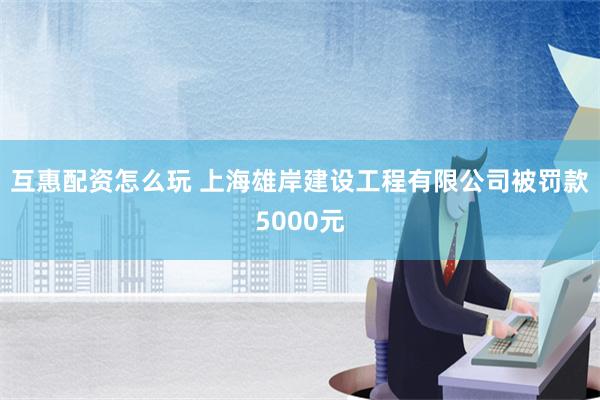 互惠配资怎么玩 上海雄岸建设工程有限公司被罚款5000元